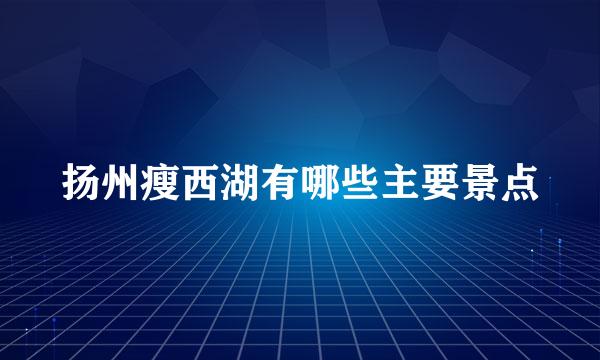 扬州瘦西湖有哪些主要景点